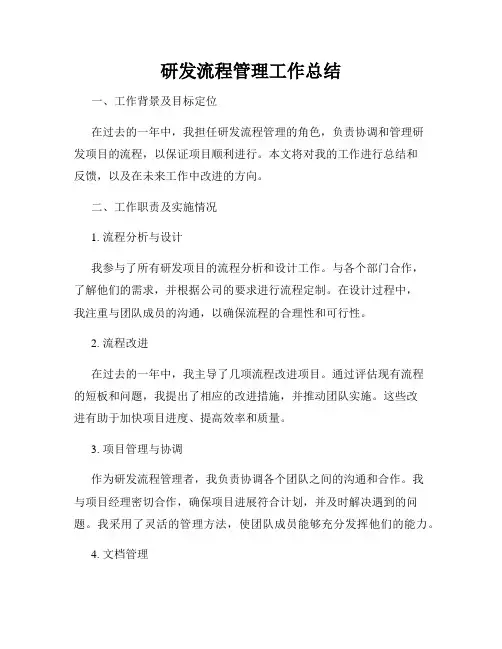 研发流程管理工作总结

一、工作背景及目标定位

在过去的一年中，我担任研发流程管理的角色，负责协调和管理研发项目的流程，以保证项目顺利进行。本文将对我的工作进行总结和反馈，以及在未来工作中改进的方向。

二、工作职责及实施情况

1. 流程分析与设计

我参与了所有研发项目的流程分析和设计工作。与各个部门合作，了解他们的需求，并根据公司的要求进行流程定制。在设计过程中，我注重与团队成员的沟通，以确保流程的合理性和可行性。

2. 流程改进

在过去的一年中，我主导了几项流程改进项目。通过评估现有流程的短板和问题，我提出了相应的改进措施，并推动团队实施。这些改进有助于加快项目进度、提高效率和质量。

3. 项目管理与协调

作为研发流程管理者，我负责协调各个团队之间的沟通和合作。我与项目经理密切合作，确保项目进展符合计划，并及时解决遇到的问题。我采用了灵活的管理方法，使团队成员能够充分发挥他们的能力。

4. 文档管理